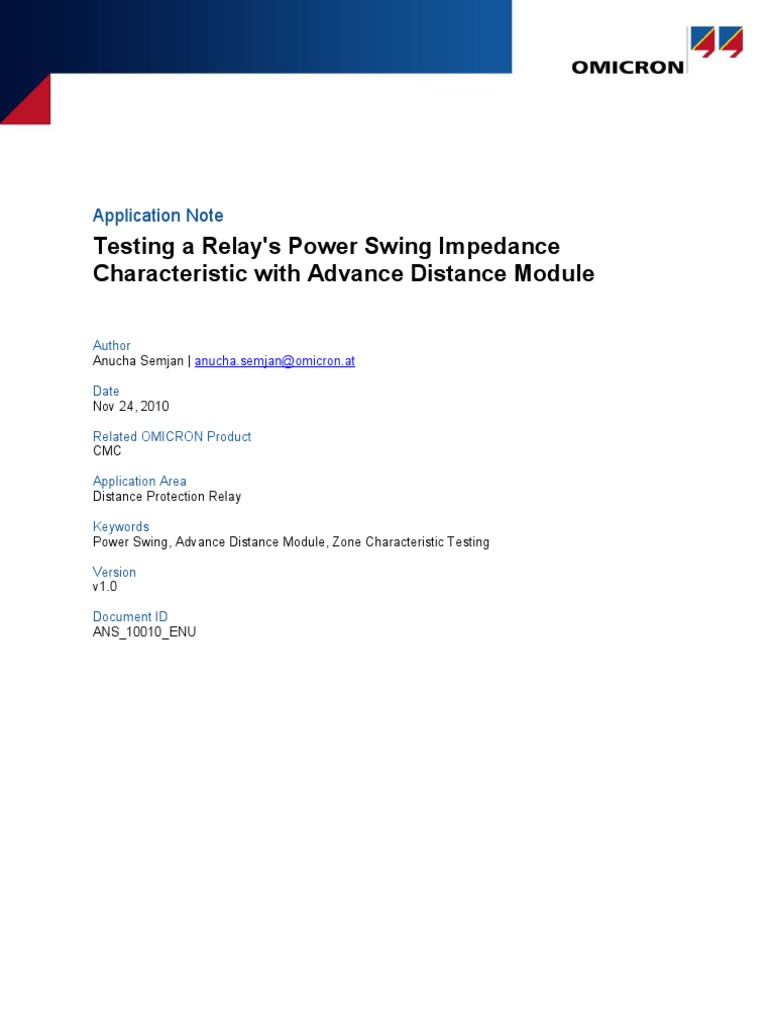 OMICRON

Application Note

Testing a Relay's Power Swing Impedance Characteristic with Advance Distance Module

Author
Anucha Semjan | anucha.semjan@omicron.at

Date
Nov 24, 2010

Related OMICRON Product
CMC

Application Area
Distance Protection Relay

Keywords
Power Swing, Advance Distance Module, Zone Characteristic Testing

Version
v1.0

Document ID
ANS_10010_ENU